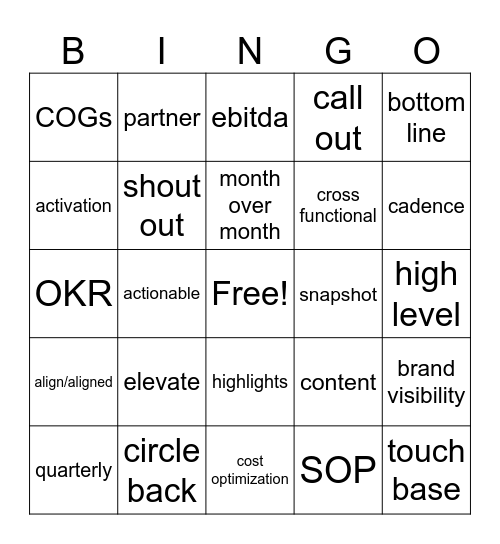 | B | I | N | G | O |
|---|---|---|---|---|
| COGs | partner | ebitda | call out | bottom line |
| activation | shout out | month over month | cross functional | cadence |
| OKR | actionable | Free! | snapshot | high level |
| align/aligned | elevate | highlights | content | brand visibility |
| quarterly | circle back | cost optimization | SOP | touch base |